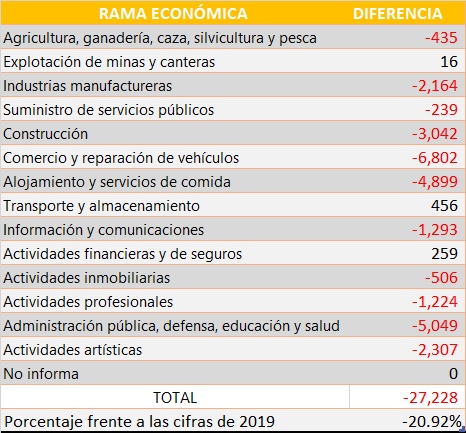 | RAMA ECONÓMICA | DIFERENCIA |
|---|---|
| Agricultura, ganadería, caza, silvicultura y pesca | -435 |
| Explotación de minas y canteras | 16 |
| Industrias manufactureras | -2,164 |
| Suministro de servicios públicos | -239 |
| Construcción | -3,042 |
| Comercio y reparación de vehículos | -6,802 |
| Alojamiento y servicios de comida | -4,899 |
| Transporte y almacenamiento | 456 |
| Información y comunicaciones | -1,293 |
| Actividades financieras y de seguros | 259 |
| Actividades inmobiliarias | -506 |
| Actividades profesionales | -1,224 |
| Administración pública, defensa, educación y salud | -5,049 |
| Actividades artísticas | -2,307 |
| No informa | 0 |
| TOTAL | -27,228 |
| Porcentaje frente a las cifras de 2019 | -20.92% |